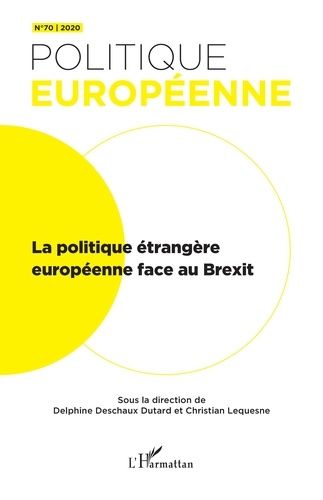 N°70 | 2020

POLITIQUE
EUROPÉENNE

La politique étrangère européenne face au Brexit

Sous la direction de
Delphine Deschaux Dutard et Christian Lequesne

L'Harmattan